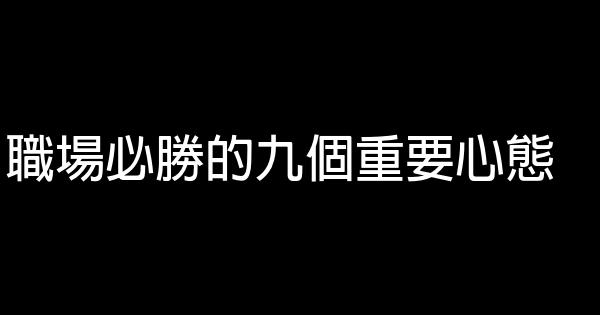 職場必勝的九個重要心態